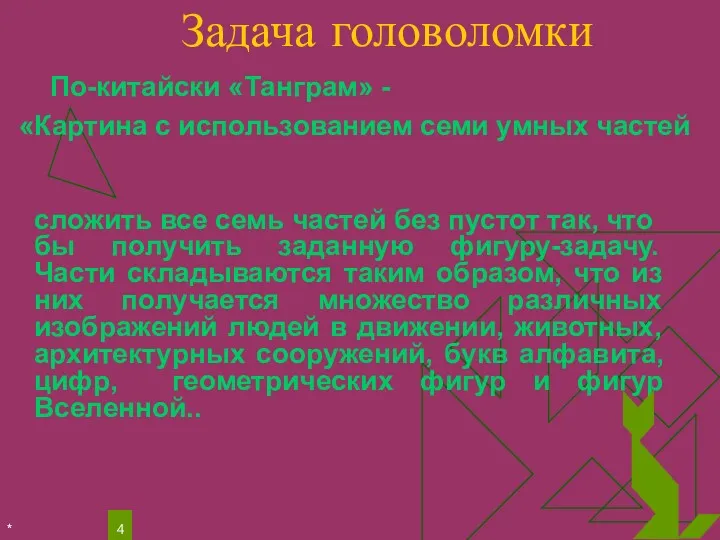 Задача головоломки

По-китайски «Танграм» -

«Картина с использованием семи умных частей

сложить все семь частей без пустот так, что бы получить заданную фигуру-задачу. Части складываются таким образом, что из них получается множество различных изображений людей в движении, животных, архитектурных сооружений, букв алфавита, цифр, геометрических фигур и фигур Вселенной..

*

4